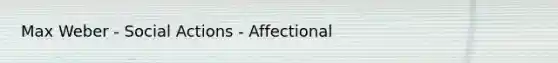 Max Weber - Social Actions - Affectional